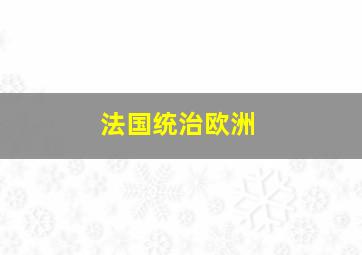 法国统治欧洲